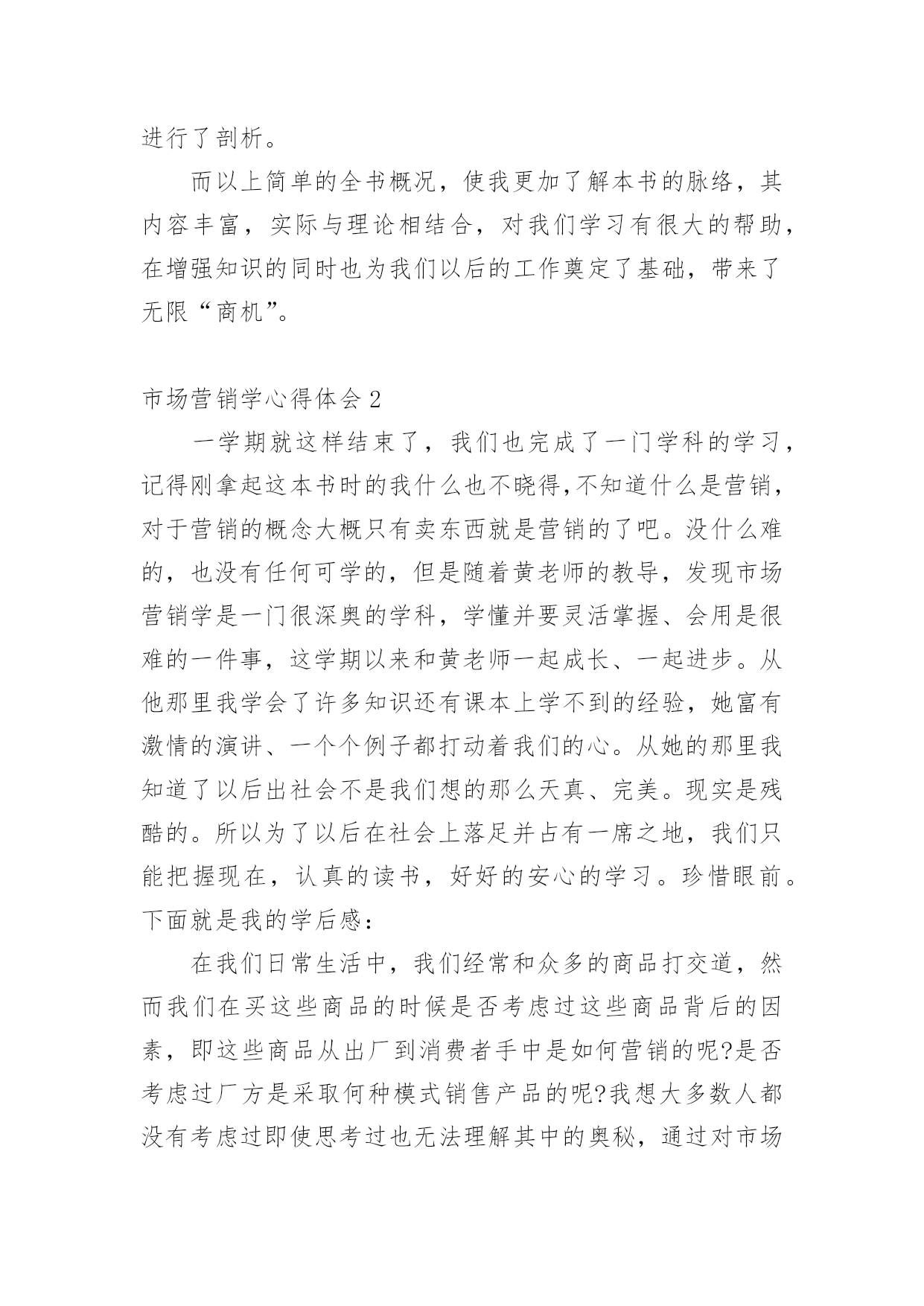 进行了剖析。

而以上简单的全书概况，使我更加了解本书的脉络，其内容丰富，实际与理论相结合，对我们学习有很大的帮助，在增强知识的同时也为我们以后的工作奠定了基础，带来了无限“商机”。

市场营销学心得体会 2

一学期就这样结束了，我们也完成了一门学科的学习，记得刚拿起这本书时的我什么也不晓得,不知道什么是营销，对于营销的概念大概只有卖东西就是营销的了吧。没什么难的，也没有任何可学的，但是随着黄老师的教导，发现市场营销学是一门很深奥的学科，学懂并要灵活掌握、会用是很难的一件事，这学期以来和黄老师一起成长、一起进步。从他那里我学会了许多知识还有课本上学不到的经验，她富有激情的演讲、一个个例子都打动着我们的心。从她的那里我知道了以后出社会不是我们想的那么天真、完美。现实是残酷的。所以为了以后在社会上落足并占有一席之地，我们只能把握现在，认真的读书，好好的安心的学习。珍惜眼前。下面就是我的学后感：

在我们日常生活中，我们经常和众多的商品打交道，然而我们在买这些商品的时候是否考虑过这些商品背后的因素，即这些商品从出厂到消费者手中是如何营销的呢?是否考虑过厂方是采取何种模式销售产品的呢?我想大多数人都没有考虑过即使思考过也无法理解其中的奥秘，通过对市场